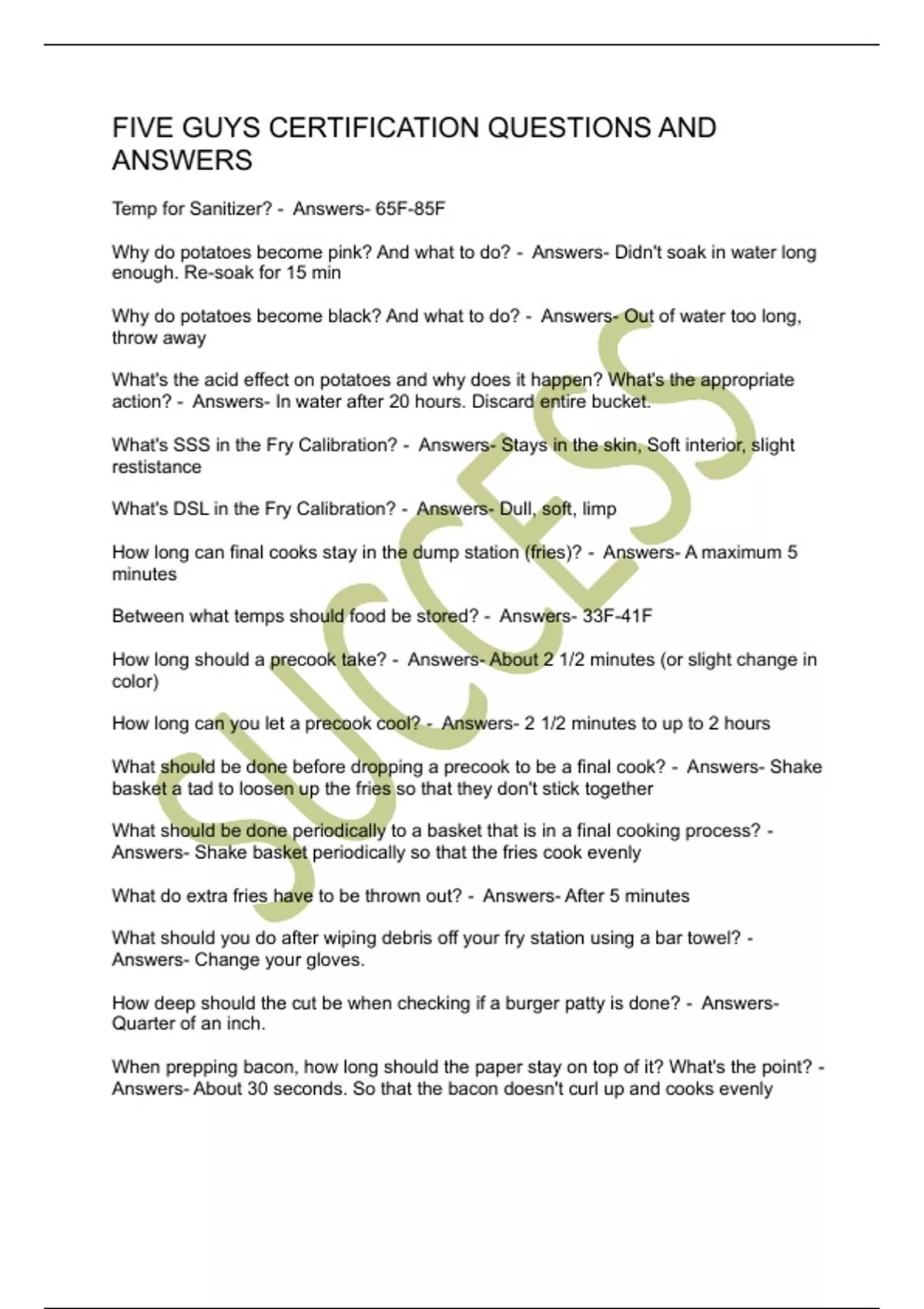 FIVE GUYS CERTIFICATION QUESTIONS AND ANSWERS

Temp for Sanitizer? - Answers- 65F-85F

Why do potatoes become pink? And what to do? - Answers- Didn't soak in water long enough. Re-soak for 15 min

Why do potatoes become black? And what to do? - Answers- Out of water too long, throw away

What's the acid effect on potatoes and why does it happen? What's the appropriate action? - Answers- In water after 20 hours. Discard entire bucket.

What's SSS in the Fry Calibration? - Answers- Stays in the skin, Soft interior, slight restistance

What's DSL in the Fry Calibration? - Answers- Dull, soft, limp

How long can final cooks stay in the dump station (fries)? - Answers- A maximum 5 minutes

Between what temps should food be stored? - Answers- 33F-41F

How long should a precook take? - Answers- About 2 1/2 minutes (or slight change in color)

How long can you let a precook cool? - Answers- 2 1/2 minutes to up to 2 hours

What should be done before dropping a precook to be a final cook? - Answers- Shake basket a tad to loosen up the fries so that they don't stick together

What should be done periodically to a basket that is in a final cooking process? - Answers- Shake basket periodically so that the fries cook evenly

What do extra fries have to be thrown out? - Answers- After 5 minutes

What should you do after wiping debris off your fry station using a bar towel? - Answers- Change your gloves.

How deep should the cut be when checking if a burger patty is done? - Answers- Quarter of an inch.

When prepping bacon, how long should the paper stay on top of it? What's the point? - Answers- About 30 seconds. So that the bacon doesn't curl up and cooks evenly

SUCCESS